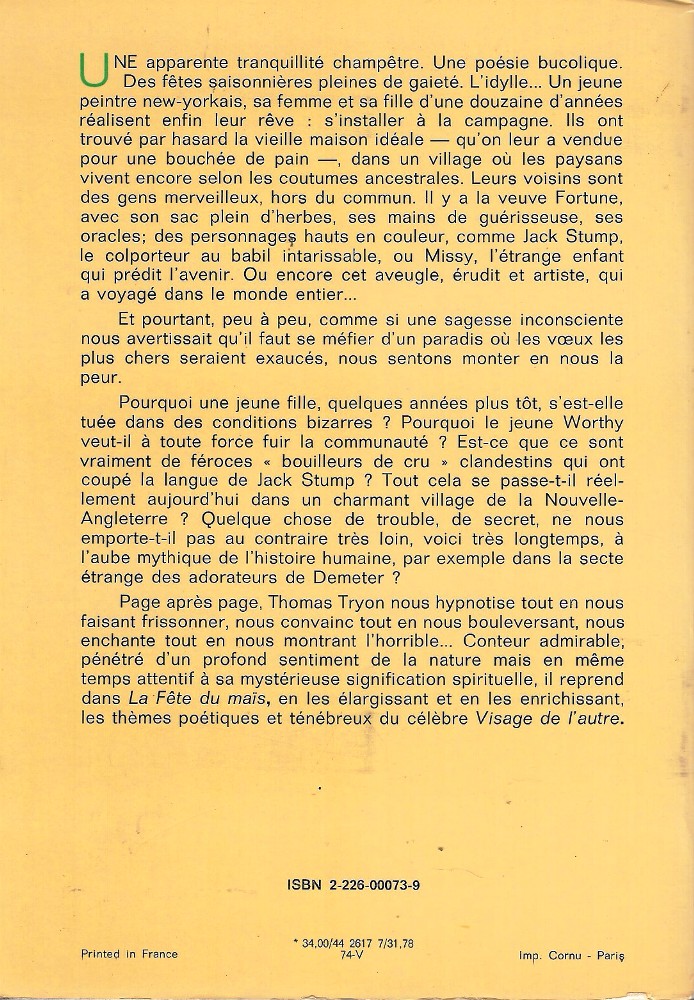 UNE apparente tranquillité champêtre. Une poésie bucolique. Des fêtes saisonnières pleines de gaieté. L'idylle... Un jeune peintre new-yorkais, sa femme et sa fille d'une douzaine d'années réalisent enfin leur rêve : s'installer à la campagne. Ils ont trouvé par hasard la vieille maison idéale — qu'on leur a vendue pour une bouchée de pain —, dans un village où les paysans vivent encore selon les coutumes ancestrales. Leurs voisins sont des gens merveilleux, hors du commun. Il y a la veuve Fortune, avec son sac plein d'herbes, ses mains de guérisseuse, ses oracles; des personnages hauts en couleur, comme Jack Stump, le colporteur au babil intarissable, ou Missy, l'étrange enfant qui prédit l'avenir. Ou encore cet aveugle, érudit et artiste, qui a voyagé dans le monde entier...

Et pourtant, peu à peu, comme si une sagesse inconsciente nous avertissait qu'il faut se méfier d'un paradis où les vœux les plus chers seraient exaucés, nous sentons monter en nous la peur.

Pourquoi une jeune fille, quelques années plus tôt, s'est-elle tuée dans des conditions bizarres ? Pourquoi le jeune Worthy veut-il à toute force fuir la communauté ? Est-ce que ce sont vraiment de féroces « bouilleurs de cru » clandestins qui ont coupé la langue de Jack Stump ? Tout cela se passe-t-il réellement aujourd'hui dans un charmant village de la Nouvelle-Angleterre ? Quelque chose de trouble, de secret, ne nous emporte-t-il pas au contraire très loin, voici très longtemps, à l'aube mythique de l'histoire humaine, par exemple dans la secte étrange des adorateurs de Demeter ?

Page après page, Thomas Tryon nous hypnotise tout en nous faisant frissonner, nous convainc tout en nous bouleversant, nous enchante tout en nous montrant l'horrible... Conteur admirable, pénétré d'un profond sentiment de la nature mais en même temps attentif à sa mystérieuse signification spirituelle, il reprend dans La Fête du maïs, en les élargissant et en les enrichissant, les thèmes poétiques et ténébreux du célèbre Visage de l'autre.

ISBN 2-226-00073-9

Printed in France

* 34,00/44 2617 7/31,78
74-V

Imp. Cornu - Paris